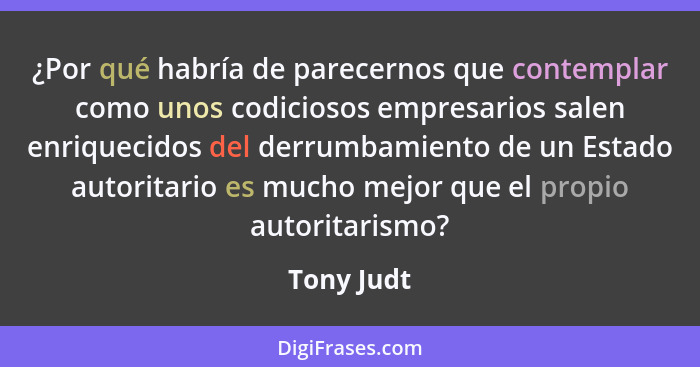 ¿Por qué habría de parecernos que contemplar como unos codiciosos empresarios salen enriquecidos del derrumbamiento de un Estado autoritario es mucho mejor que el propio autoritarismo?

Tony Judt

DigiFrases.com